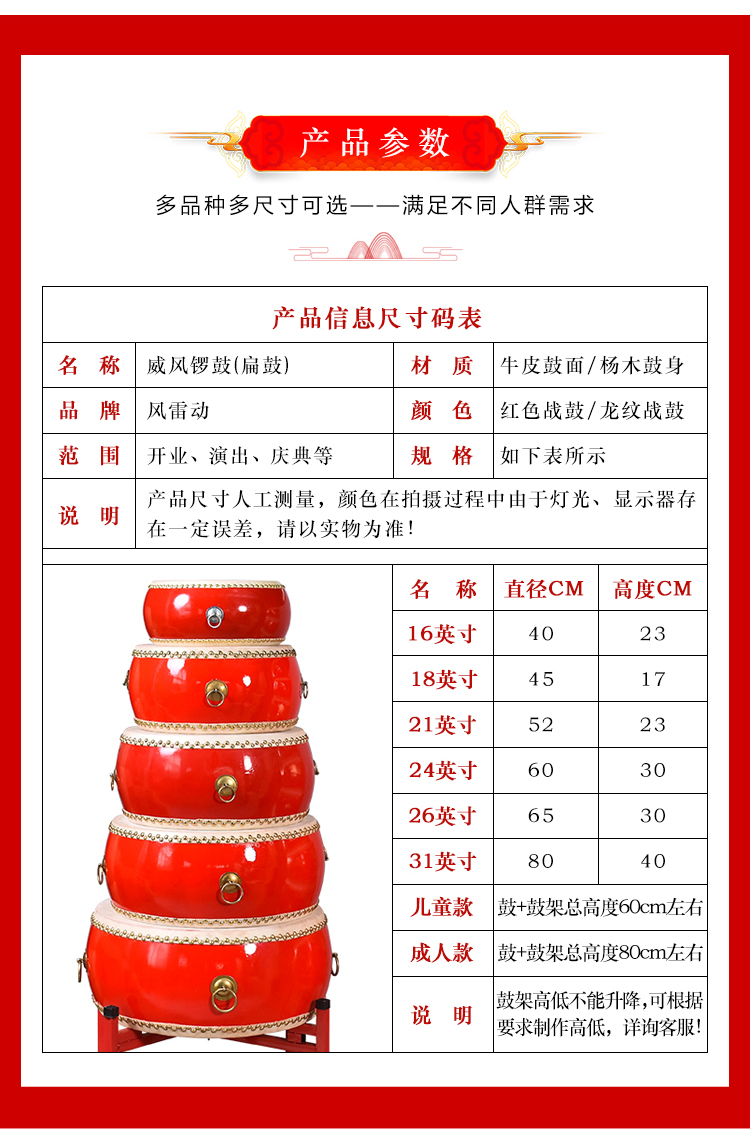 产品参数

多品种多尺寸可选——满足不同人群需求

产品信息尺寸码表

| 名　称 | 威风锣鼓(扁鼓) | 材　质 | 牛皮鼓面/杨木鼓身 |
|---|---|---|---|
| 品　牌 | 风雷动 | 颜　色 | 红色战鼓/龙纹战鼓 |
| 范　围 | 开业、演出、庆典等 | 规　格 | 如下表所示 |
| 说　明 | 产品尺寸人工测量，颜色在拍摄过程中由于灯光、显示器存在一定误差，请以实物为准！ | | |

| 名　称 | 直径CM | 高度CM |
|---|---|---|
| 16英寸 | 40 | 23 |
| 18英寸 | 45 | 17 |
| 21英寸 | 52 | 23 |
| 24英寸 | 60 | 30 |
| 26英寸 | 65 | 30 |
| 31英寸 | 80 | 40 |
| 儿童款 | 鼓+鼓架总高度60cm左右 | |
| 成人款 | 鼓+鼓架总高度80cm左右 | |
| 说　明 | 鼓架高低不能升降，可根据要求制作高低，详询客服！ | |